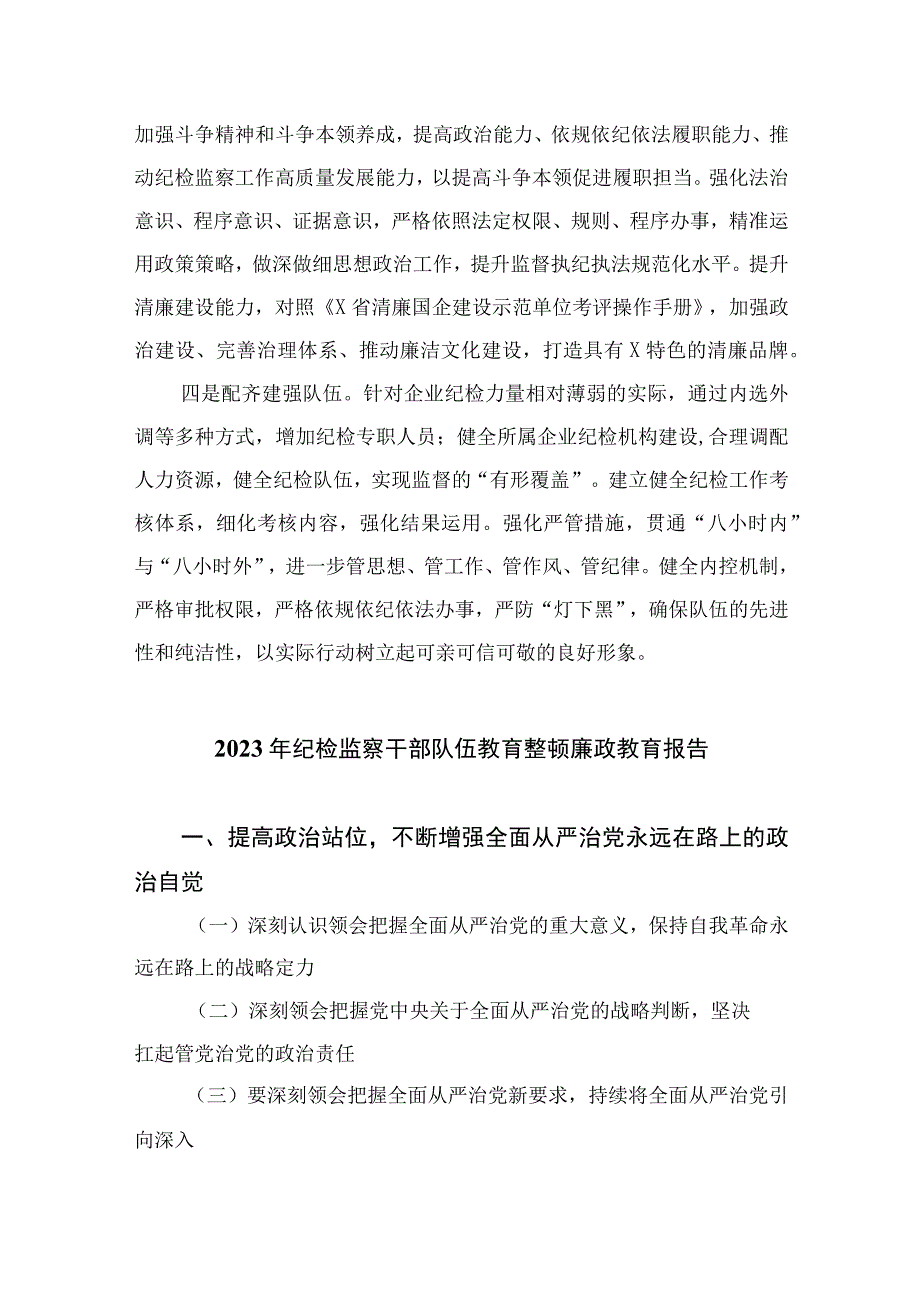 加强斗争精神和斗争本领养成，提高政治能力、依规依纪依法履职能力、推动纪检监察工作高质量发展能力，以提高斗争本领促进履职担当。强化法治意识、程序意识、证据意识，严格依照法定权限、规则、程序办事，精准运用政策策略，做深做细思想政治工作，提升监督执纪执法规范化水平。提升清廉建设能力，对照《X省清廉国企建设示范单位考评操作手册》，加强政治建设、完善治理体系、推动廉洁文化建设，打造具有X特色的清廉品牌。

四是配齐建强队伍。针对企业纪检力量相对薄弱的实际，通过内选外调等多种方式，增加纪检专职人员；健全所属企业纪检机构建设，合理调配人力资源，健全纪检队伍，实现监督的“有形覆盖”。建立健全纪检工作考核体系，细化考核内容，强化结果运用。强化严管措施，贯通“八小时内”与“八小时外”，进一步管思想、管工作、管作风、管纪律。健全内控机制，严格审批权限，严格依规依纪依法办事，严防“灯下黑”，确保队伍的先进性和纯洁性，以实际行动树立起可亲可信可敬的良好形象。

2023年纪检监察干部队伍教育整顿廉政教育报告

一、提高政治站位，不断增强全面从严治党永远在路上的政治自觉

（一）深刻认识领会把握全面从严治党的重大意义，保持自我革命永远在路上的战略定力

（二）深刻领会把握党中央关于全面从严治党的战略判断，坚决扛起管党治党的政治责任

（三）要深刻领会把握全面从严治党新要求，持续将全面从严治党引向深入